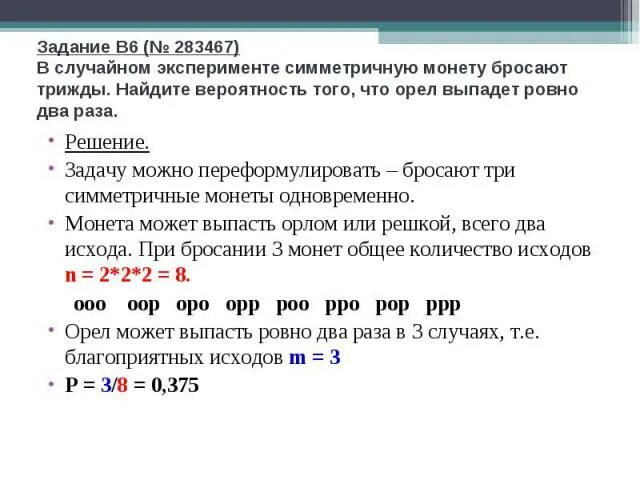 Задание B6 (№ 283467)
В случайном эксперименте симметричную монету бросают трижды. Найдите вероятность того, что орел выпадет ровно два раза.

• Решение.
• Задачу можно переформулировать – бросают три симметричные монеты одновременно.
• Монета может выпасть орлом или решкой, всего два исхода. При бросании 3 монет общее количество исходов n = 2*2*2 = 8.

ооо оор оро орр роо рро рор ррр

• Орел может выпасть ровно два раза в 3 случаях, т.е. благоприятных исходов m = 3
• P = 3/8 = 0,375